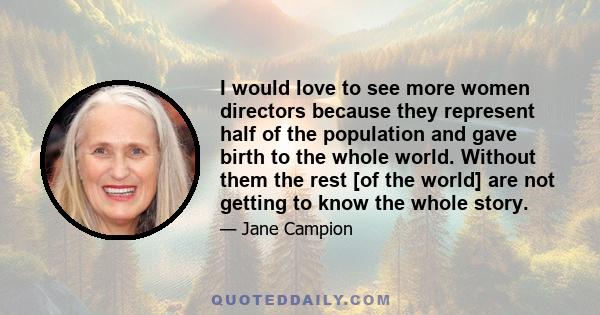 I would love to see more women directors because they represent half of the population and gave birth to the whole world. Without them the rest [of the world] are not getting to know the whole story.

— Jane Campion

QUOTEDDAILY.COM